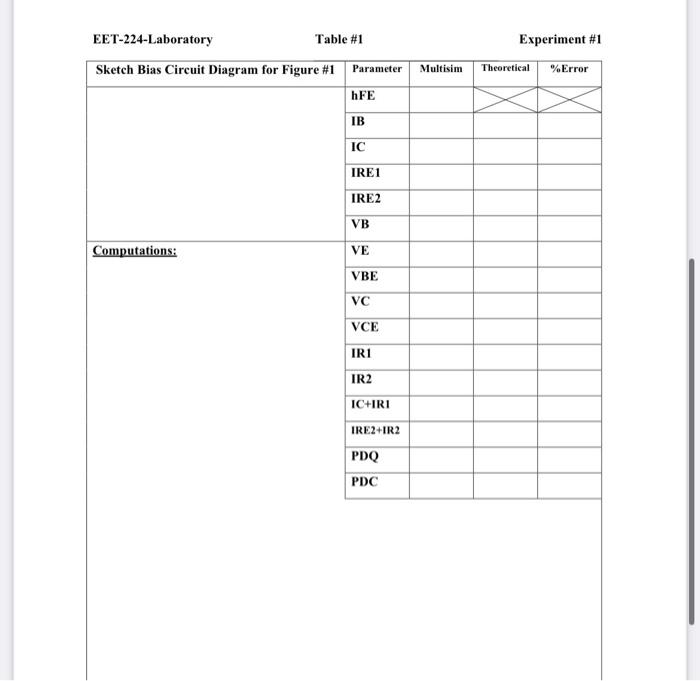 EET-224-Laboratory Table #1 Experiment #1

| Sketch Bias Circuit Diagram for Figure #1 | Parameter | Multisim | Theoretical | %Error |
|---|---|---|---|---|
| | hFE | | | |
| | IB | | | |
| | IC | | | |
| | IRE1 | | | |
| | IRE2 | | | |
| | VB | | | |
| Computations: | VE | | | |
| | VBE | | | |
| | VC | | | |
| | VCE | | | |
| | IR1 | | | |
| | IR2 | | | |
| | IC+IR1 | | | |
| | IRE2+IR2 | | | |
| | PDQ | | | |
| | PDC | | | |